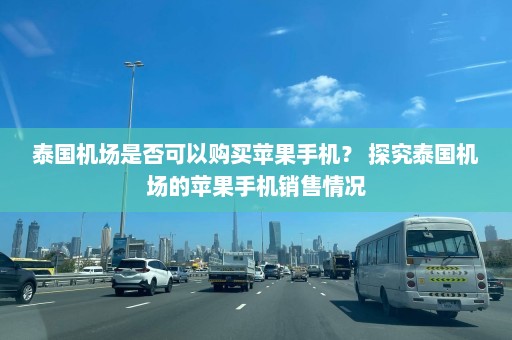 泰国机场是否可以购买苹果手机？ 探究泰国机场的苹果手机销售情况